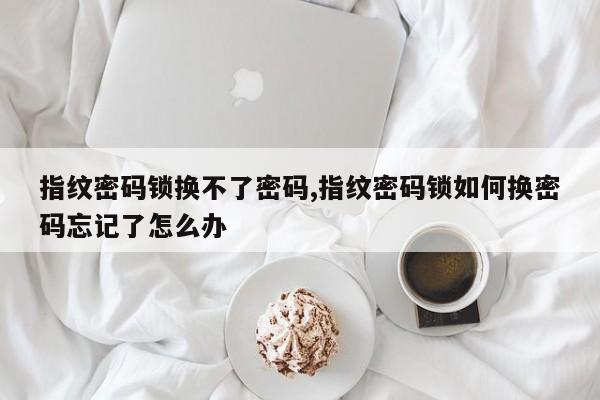 指纹密码锁换不了密码,指纹密码锁如何换密码忘记了怎么办